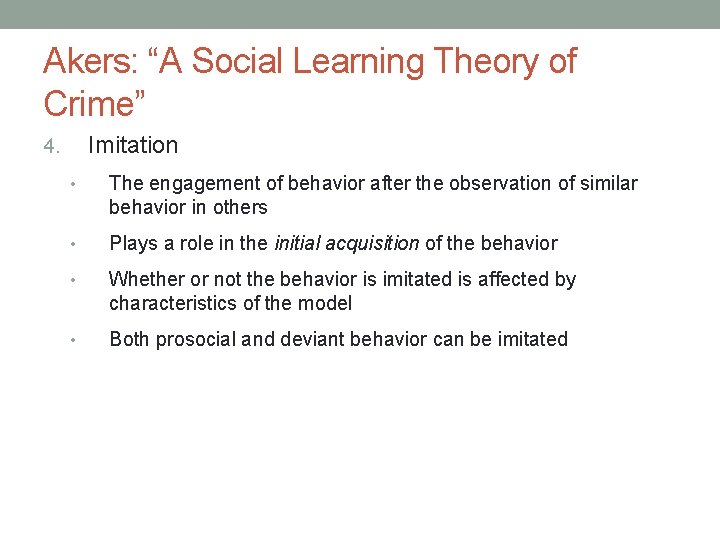 Akers: “A Social Learning Theory of Crime”

4. Imitation

• The engagement of behavior after the observation of similar behavior in others

• Plays a role in the initial acquisition of the behavior

• Whether or not the behavior is imitated is affected by characteristics of the model

• Both prosocial and deviant behavior can be imitated